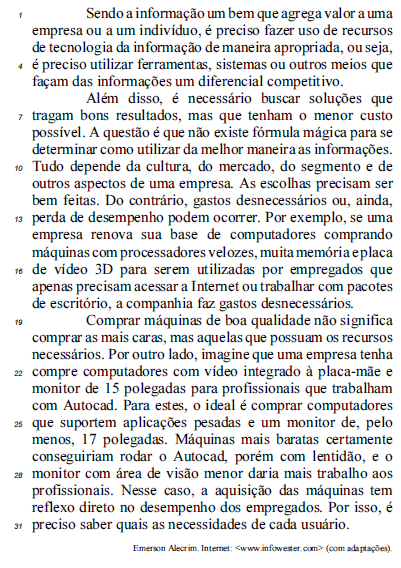 1 Sendo a informação um bem que agrega valor a uma empresa ou a um indivíduo, é preciso fazer uso de recursos de tecnologia da informação de maneira apropriada, ou seja, 4 é preciso utilizar ferramentas, sistemas ou outros meios que façam das informações um diferencial competitivo.

Além disso, é necessário buscar soluções que 7 tragam bons resultados, mas que tenham o menor custo possível. A questão é que não existe fórmula mágica para se determinar como utilizar da melhor maneira as informações. 10 Tudo depende da cultura, do mercado, do segmento e de outros aspectos de uma empresa. As escolhas precisam ser bem feitas. Do contrário, gastos desnecessários ou, ainda, 13 perda de desempenho podem ocorrer. Por exemplo, se uma empresa renova sua base de computadores comprando máquinas com processadores velozes, muita memória e placa 16 de vídeo 3D para serem utilizadas por empregados que apenas precisam acessar a Internet ou trabalhar com pacotes de escritório, a companhia faz gastos desnecessários.

19 Comprar máquinas de boa qualidade não significa comprar as mais caras, mas aquelas que possuam os recursos necessários. Por outro lado, imagine que uma empresa tenha 22 compre computadores com vídeo integrado à placa-mãe e monitor de 15 polegadas para profissionais que trabalham com Autocad. Para estes, o ideal é comprar computadores 25 que suportem aplicações pesadas e um monitor de, pelo menos, 17 polegadas. Máquinas mais baratas certamente conseguiriam rodar o Autocad, porém com lentidão, e o 28 monitor com área de visão menor daria mais trabalho aos profissionais. Nesse caso, a aquisição das máquinas tem reflexo direto no desempenho dos empregados. Por isso, é 31 preciso saber quais as necessidades de cada usuário.

Emerson Alecrim. Internet: <www.infowester.com> (com adaptações).